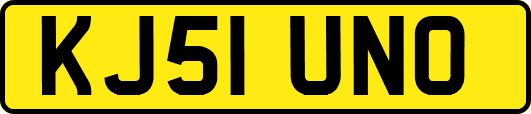 KJ51 UNO